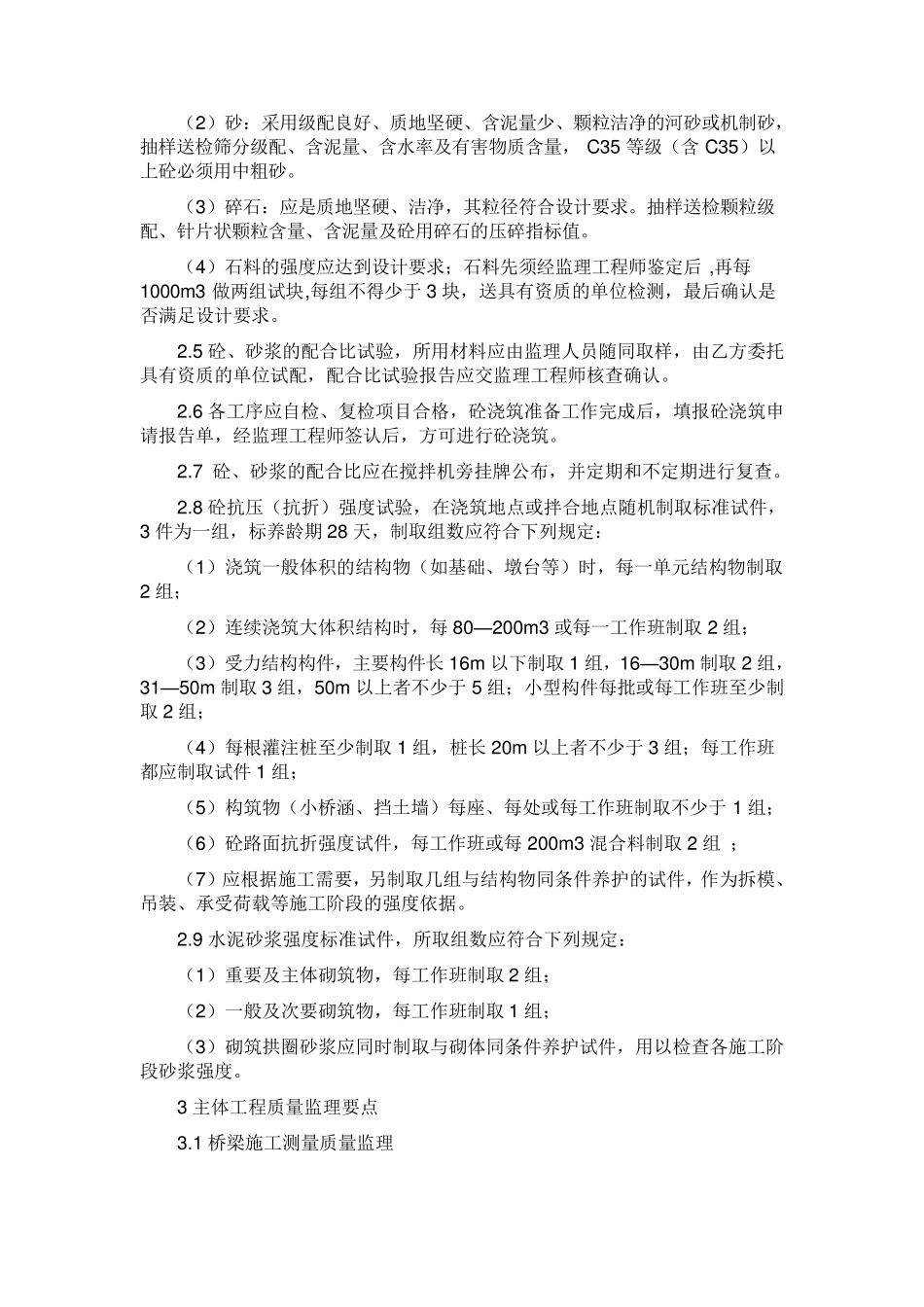 （2）砂：采用级配良好、质地坚硬、含泥量少、颗粒洁净的河砂或机制砂，抽样送检筛分级配、含泥量、含水率及有害物质含量， C35 等级（含 C35）以上砼必须用中粗砂。

（3）碎石：应是质地坚硬、洁净，其粒径符合设计要求。抽样送检颗粒级配、针片状颗粒含量、含泥量及砼用碎石的压碎指标值。

（4）石料的强度应达到设计要求；石料先须经监理工程师鉴定后 ,再每 1000m3 做两组试块,每组不得少于 3 块，送具有资质的单位检测，最后确认是否满足设计要求。

2.5 砼、砂浆的配合比试验，所用材料应由监理人员随同取样，由乙方委托具有资质的单位试配，配合比试验报告应交监理工程师核查确认。

2.6 各工序应自检、复检项目合格，砼浇筑准备工作完成后，填报砼浇筑申请报告单，经监理工程师签认后，方可进行砼浇筑。

2.7 砼、砂浆的配合比应在搅拌机旁挂牌公布，并定期和不定期进行复查。

2.8 砼抗压（抗折）强度试验，在浇筑地点或拌合地点随机制取标准试件，3 件为一组，标养龄期 28 天，制取组数应符合下列规定：

（1）浇筑一般体积的结构物（如基础、墩台等）时，每一单元结构物制取 2 组；

（2）连续浇筑大体积结构时，每 80—200m3 或每一工作班制取 2 组；

（3）受力结构构件，主要构件长 16m 以下制取 1 组，16—30m 制取 2 组，31—50m 制取 3 组，50m 以上者不少于 5 组；小型构件每批或每工作班至少制取 2 组；

（4）每根灌注桩至少制取 1 组，桩长 20m 以上者不少于 3 组；每工作班都应制取试件 1 组；

（5）构筑物（小桥涵、挡土墙）每座、每处或每工作班制取不少于 1 组；

（6）砼路面抗折强度试件，每工作班或每 200m3 混合料制取 2 组 ；

（7）应根据施工需要，另制取几组与结构物同条件养护的试件，作为拆模、吊装、承受荷载等施工阶段的强度依据。

2.9 水泥砂浆强度标准试件，所取组数应符合下列规定：

（1）重要及主体砌筑物，每工作班制取 2 组；

（2）一般及次要砌筑物，每工作班制取 1 组；

（3）砌筑拱圈砂浆应同时制取与砌体同条件养护试件，用以检查各施工阶段砂浆强度。

3 主体工程质量监理要点

3.1 桥梁施工测量质量监理